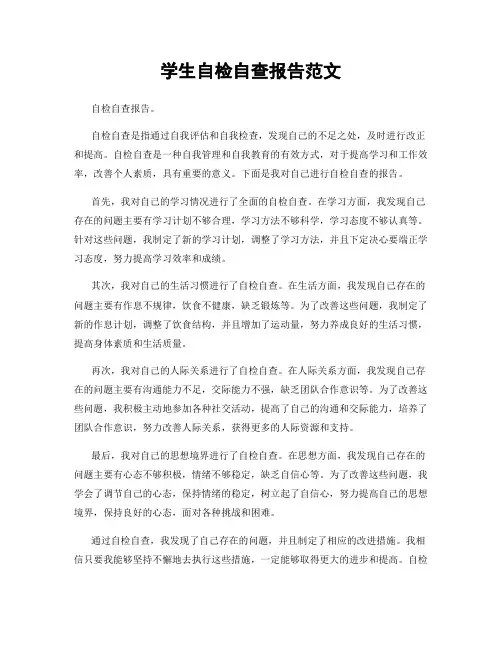 学生自检自查报告范文

自检自查报告。

自检自查是指通过自我评估和自我检查，发现自己的不足之处，及时进行改正和提高。自检自查是一种自我管理和自我教育的有效方式，对于提高学习和工作效率，改善个人素质，具有重要的意义。下面是我对自己进行自检自查的报告。

首先，我对自己的学习情况进行了全面的自检自查。在学习方面，我发现自己存在的问题主要有学习计划不够合理，学习方法不够科学，学习态度不够认真等。针对这些问题，我制定了新的学习计划，调整了学习方法，并且下定决心要端正学习态度，努力提高学习效率和成绩。

其次，我对自己的生活习惯进行了自检自查。在生活方面，我发现自己存在的问题主要有作息不规律，饮食不健康，缺乏锻炼等。为了改善这些问题，我制定了新的作息计划，调整了饮食结构，并且增加了运动量，努力养成良好的生活习惯，提高身体素质和生活质量。

再次，我对自己的人际关系进行了自检自查。在人际关系方面，我发现自己存在的问题主要有沟通能力不足，交际能力不强，缺乏团队合作意识等。为了改善这些问题，我积极主动地参加各种社交活动，提高了自己的沟通和交际能力，培养了团队合作意识，努力改善人际关系，获得更多的人际资源和支持。

最后，我对自己的思想境界进行了自检自查。在思想方面，我发现自己存在的问题主要有心态不够积极，情绪不够稳定，缺乏自信心等。为了改善这些问题，我学会了调节自己的心态，保持情绪的稳定，树立起了自信心，努力提高自己的思想境界，保持良好的心态，面对各种挑战和困难。

通过自检自查，我发现了自己存在的问题，并且制定了相应的改进措施。我相信只要我能够坚持不懈地去执行这些措施，一定能够取得更大的进步和提高。自检